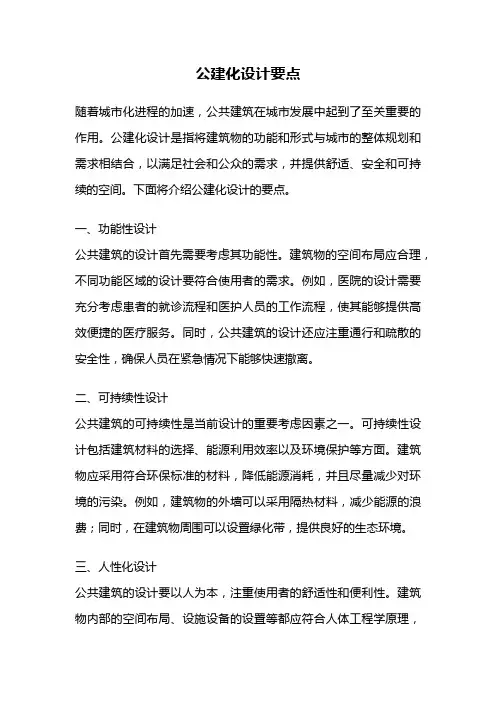 公建化设计要点

随着城市化进程的加速，公共建筑在城市发展中起到了至关重要的作用。公建化设计是指将建筑物的功能和形式与城市的整体规划和需求相结合，以满足社会和公众的需求，并提供舒适、安全和可持续的空间。下面将介绍公建化设计的要点。

一、功能性设计
公共建筑的设计首先需要考虑其功能性。建筑物的空间布局应合理，不同功能区域的设计要符合使用者的需求。例如，医院的设计需要充分考虑患者的就诊流程和医护人员的工作流程，使其能够提供高效便捷的医疗服务。同时，公共建筑的设计还应注重通行和疏散的安全性，确保人员在紧急情况下能够快速撤离。

二、可持续性设计
公共建筑的可持续性是当前设计的重要考虑因素之一。可持续性设计包括建筑材料的选择、能源利用效率以及环境保护等方面。建筑物应采用符合环保标准的材料，降低能源消耗，并且尽量减少对环境的污染。例如，建筑物的外墙可以采用隔热材料，减少能源的浪费；同时，在建筑物周围可以设置绿化带，提供良好的生态环境。

三、人性化设计
公共建筑的设计要以人为本，注重使用者的舒适性和便利性。建筑物内部的空间布局、设施设备的设置等都应符合人体工程学原理，